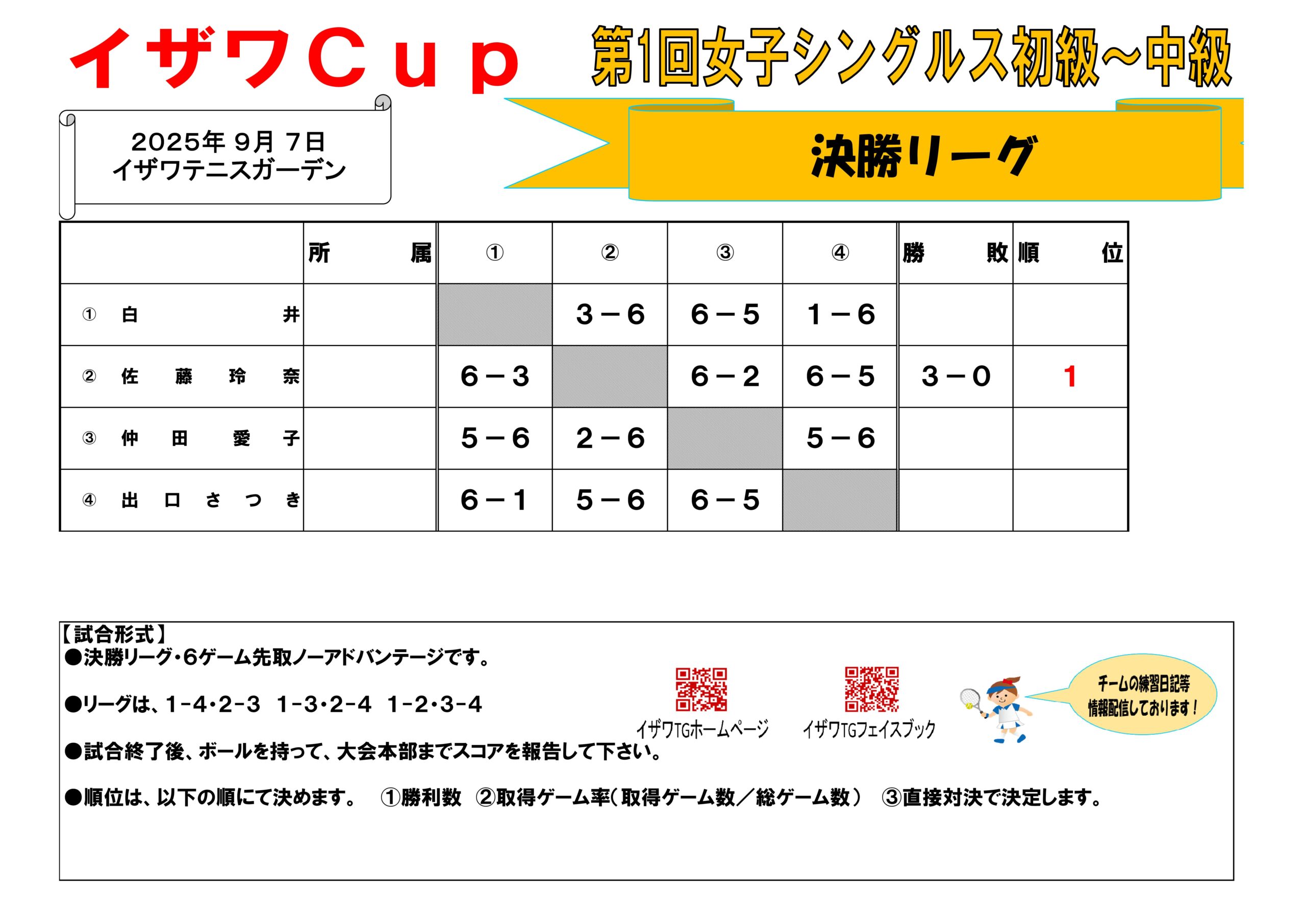 イザワＣｕｐ

第1回女子シングルス初級～中級

2025年 9月 7日
イザワテニスガーデン

決勝リーグ

| | 所 属 | ① | ② | ③ | ④ | 勝 敗 | 順 位 |
|---|---|---|---|---|---|---|---|
| ① 白 井 | | | 3－6 | 6－5 | 1－6 | | |
| ② 佐 藤 玲 奈 | | 6－3 | | 6－2 | 6－5 | 3－0 | 1 |
| ③ 仲 田 愛 子 | | 5－6 | 2－6 | | 5－6 | | |
| ④ 出 口 さ つ き | | 6－1 | 5－6 | 6－5 | | | |

【試合形式】
●決勝リーグ・6ゲーム先取ノーアドバンテージです。

●リーグは、1-4・2-3　1-3・2-4　1-2・3-4

●試合終了後、ボールを持って、大会本部までスコアを報告して下さい。

●順位は、以下の順にて決めます。　①勝利数　②取得ゲーム率（取得ゲーム数／総ゲーム数）　③直接対決で決定します。

イザワTGホームページ

イザワTGフェイスブック

チームの練習日記等
情報配信しております！